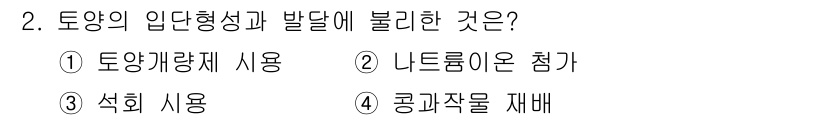 2. 토양의 입단형성과 발달에 불리한 것은?

① 토양개량제 시용 ② 나트륨이온 첨가

③ 석회 시용 ④ 콩과작물 재배